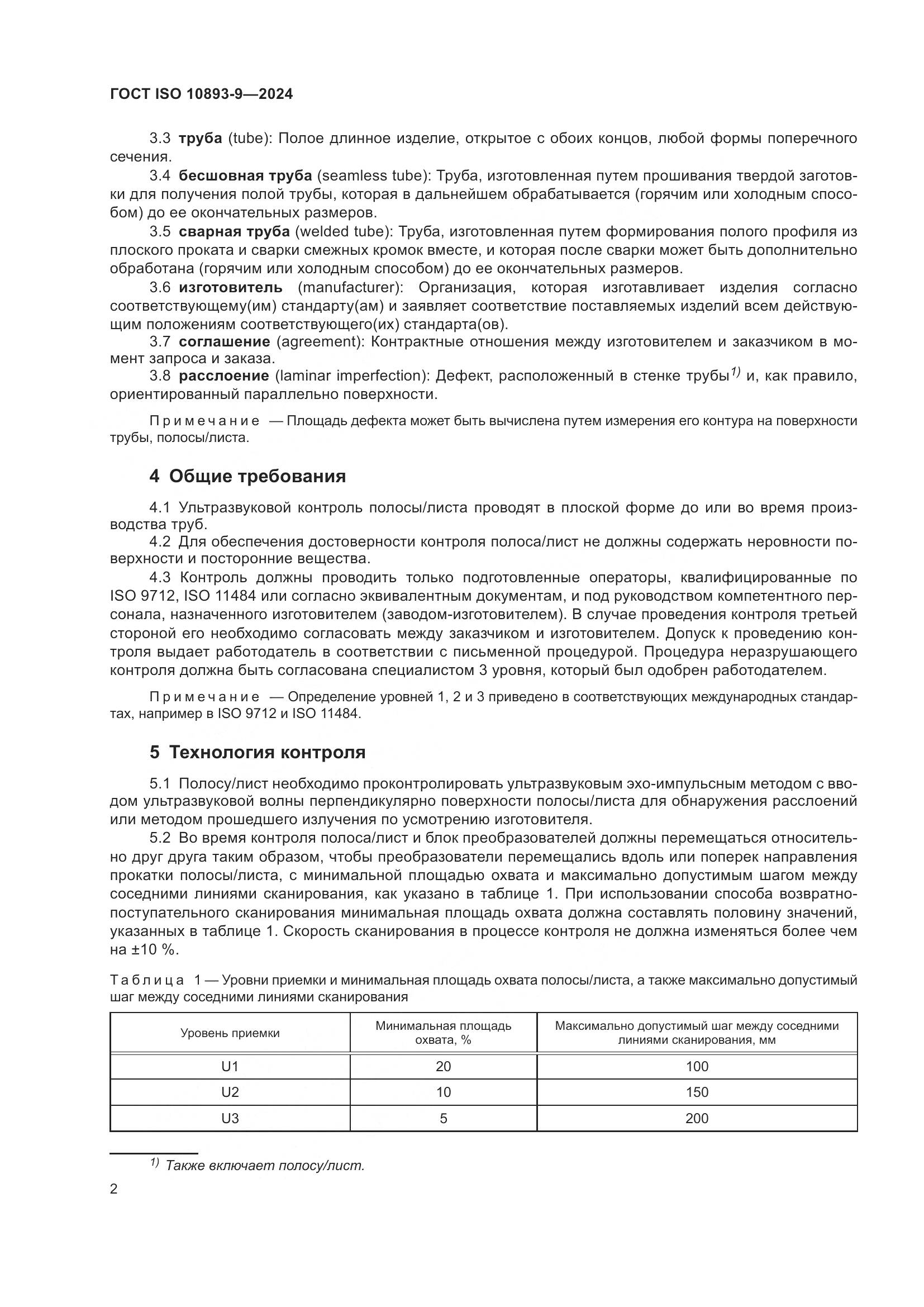 ГОСТ ISO 10893-9—2024

3.3 труба (tube): Полое длинное изделие, открытое с обоих концов, любой формы поперечного сечения.

3.4 бесшовная труба (seamless tube): Труба, изготовленная путем прошивания твердой заготовки для получения полой трубы, которая в дальнейшем обрабатывается (горячим или холодным способом) до ее окончательных размеров.

3.5 сварная труба (welded tube): Труба, изготовленная путем формирования полого профиля из плоского проката и сварки смежных кромок вместе, и которая после сварки может быть дополнительно обработана (горячим или холодным способом) до ее окончательных размеров.

3.6 изготовитель (manufacturer): Организация, которая изготавливает изделия согласно соответствующему(им) стандарту(ам) и заявляет соответствие поставляемых изделий всем действующим положениям соответствующего(их) стандарта(ов).

3.7 соглашение (agreement): Контрактные отношения между изготовителем и заказчиком в момент запроса и заказа.

3.8 расслоение (laminar imperfection): Дефект, расположенный в стенке трубы$^{1)}$ и, как правило, ориентированный параллельно поверхности.

Примечание — Площадь дефекта может быть вычислена путем измерения его контура на поверхности трубы, полосы/листа.

4 Общие требования

4.1 Ультразвуковой контроль полосы/листа проводят в плоской форме до или во время производства труб.

4.2 Для обеспечения достоверности контроля полоса/лист не должны содержать неровности поверхности и посторонние вещества.

4.3 Контроль должны проводить только подготовленные операторы, квалифицированные по ISO 9712, ISO 11484 или согласно эквивалентным документам, и под руководством компетентного персонала, назначенного изготовителем (заводом-изготовителем). В случае проведения контроля третьей стороной его необходимо согласовать между заказчиком и изготовителем. Допуск к проведению контроля выдает работодатель в соответствии с письменной процедурой. Процедура неразрушающего контроля должна быть согласована специалистом 3 уровня, который был одобрен работодателем.

Примечание — Определение уровней 1, 2 и 3 приведено в соответствующих международных стандартах, например в ISO 9712 и ISO 11484.

5 Технология контроля

5.1 Полосу/лист необходимо проконтролировать ультразвуковым эхо-импульсным методом с вводом ультразвуковой волны перпендикулярно поверхности полосы/листа для обнаружения расслоений или методом прошедшего излучения по усмотрению изготовителя.

5.2 Во время контроля полоса/лист и блок преобразователей должны перемещаться относительно друг друга таким образом, чтобы преобразователи перемещались вдоль или поперек направления прокатки полосы/листа, с минимальной площадью охвата и максимально допустимым шагом между соседними линиями сканирования, как указано в таблице 1. При использовании способа возвратно-поступательного сканирования минимальная площадь охвата должна составлять половину значений, указанных в таблице 1. Скорость сканирования в процессе контроля не должна изменяться более чем на ±10 %.

Таблица 1 — Уровни приемки и минимальная площадь охвата полосы/листа, а также максимально допустимый шаг между соседними линиями сканирования

| Уровень приемки | Минимальная площадь охвата, % | Максимально допустимый шаг между соседними линиями сканирования, мм |
|---|---|---|
| U1 | 20 | 100 |
| U2 | 10 | 150 |
| U3 | 5 | 200 |

$^{1)}$ Также включает полосу/лист.

2